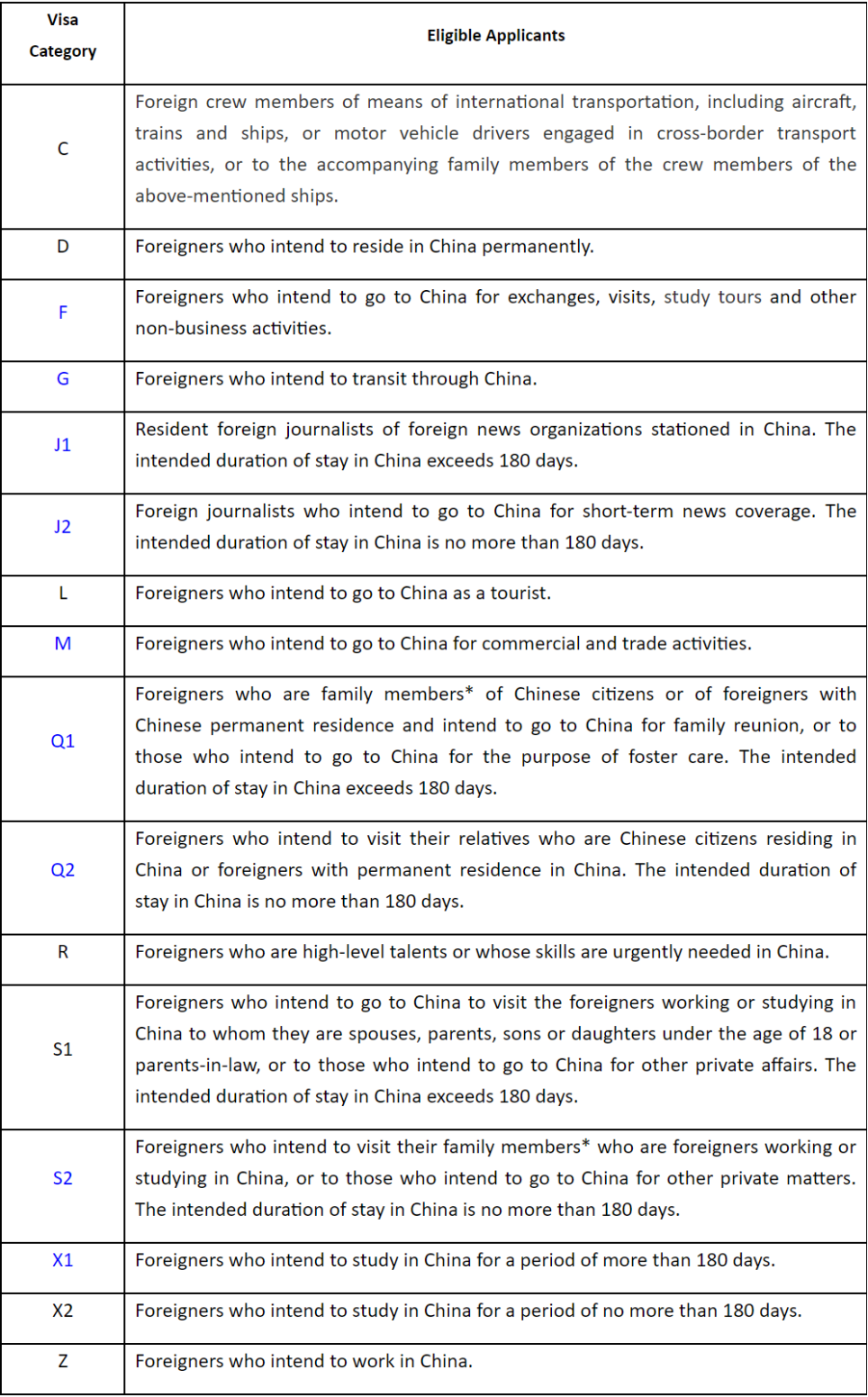 | Visa Category | Eligible Applicants |
|---|---|
| C | Foreign crew members of means of international transportation, including aircraft, trains and ships, or motor vehicle drivers engaged in cross-border transport activities, or to the accompanying family members of the crew members of the above-mentioned ships. |
| D | Foreigners who intend to reside in China permanently. |
| F | Foreigners who intend to go to China for exchanges, visits, study tours and other non-business activities. |
| G | Foreigners who intend to transit through China. |
| J1 | Resident foreign journalists of foreign news organizations stationed in China. The intended duration of stay in China exceeds 180 days. |
| J2 | Foreign journalists who intend to go to China for short-term news coverage. The intended duration of stay in China is no more than 180 days. |
| L | Foreigners who intend to go to China as a tourist. |
| M | Foreigners who intend to go to China for commercial and trade activities. |
| Q1 | Foreigners who are family members* of Chinese citizens or of foreigners with Chinese permanent residence and intend to go to China for family reunion, or to those who intend to go to China for the purpose of foster care. The intended duration of stay in China exceeds 180 days. |
| Q2 | Foreigners who intend to visit their relatives who are Chinese citizens residing in China or foreigners with permanent residence in China. The intended duration of stay in China is no more than 180 days. |
| R | Foreigners who are high-level talents or whose skills are urgently needed in China. |
| S1 | Foreigners who intend to go to China to visit the foreigners working or studying in China to whom they are spouses, parents, sons or daughters under the age of 18 or parents-in-law, or to those who intend to go to China for other private affairs. The intended duration of stay in China exceeds 180 days. |
| S2 | Foreigners who intend to visit their family members* who are foreigners working or studying in China, or to those who intend to go to China for other private matters. The intended duration of stay in China is no more than 180 days. |
| X1 | Foreigners who intend to study in China for a period of more than 180 days. |
| X2 | Foreigners who intend to study in China for a period of no more than 180 days. |
| Z | Foreigners who intend to work in China. |